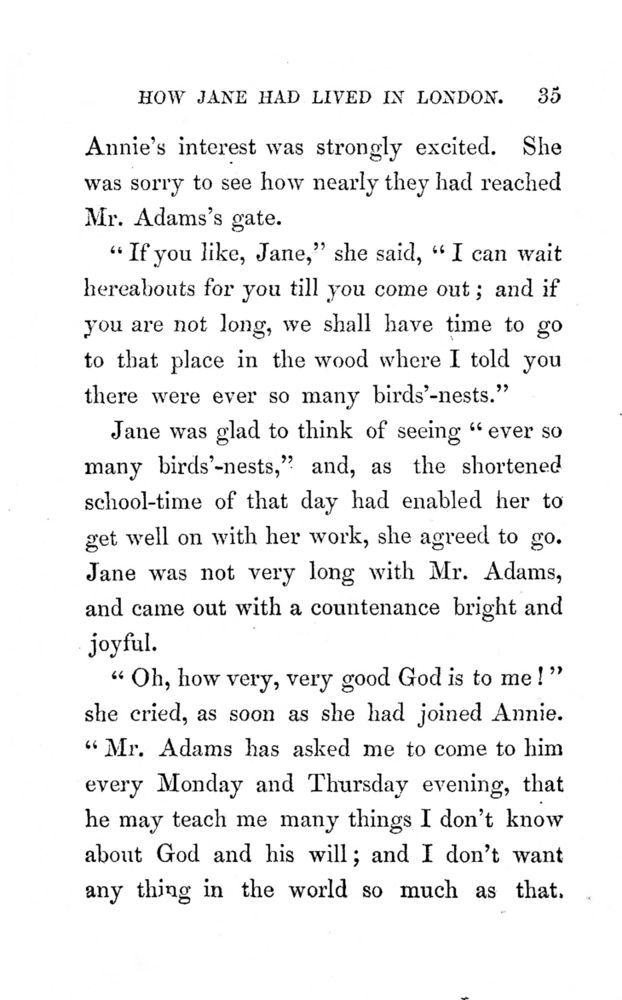 HOW JANE HAD LIVED IN LONDON. 35

Annie's interest was strongly excited. She was sorry to see how nearly they had reached Mr. Adams's gate.

"If you like, Jane," she said, "I can wait hereabouts for you till you come out; and if you are not long, we shall have time to go to that place in the wood where I told you there were ever so many birds'-nests."

Jane was glad to think of seeing "ever so many birds'-nests," and, as the shortened school-time of that day had enabled her to get well on with her work, she agreed to go. Jane was not very long with Mr. Adams, and came out with a countenance bright and joyful.

"Oh, how very, very good God is to me!" she cried, as soon as she had joined Annie. "Mr. Adams has asked me to come to him every Monday and Thursday evening, that he may teach me many things I don't know about God and his will; and I don't want any thing in the world so much as that.